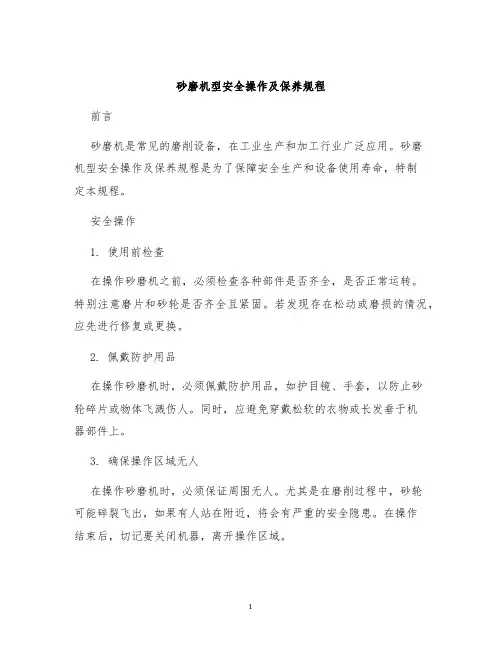 砂磨机型安全操作及保养规程

前言

砂磨机是常见的磨削设备，在工业生产和加工行业广泛应用。砂磨机型安全操作及保养规程是为了保障安全生产和设备使用寿命，特制定本规程。

安全操作

1. 使用前检查

在操作砂磨机之前，必须检查各种部件是否齐全，是否正常运转。特别注意磨片和砂轮是否齐全且紧固。若发现存在松动或磨损的情况，应先进行修复或更换。

2. 佩戴防护用品

在操作砂磨机时，必须佩戴防护用品，如护目镜、手套，以防止砂轮碎片或物体飞溅伤人。同时，应避免穿戴松软的衣物或长发垂于机器部件上。

3. 确保操作区域无人

在操作砂磨机时，必须保证周围无人。尤其是在磨削过程中，砂轮可能碎裂飞出，如果有人站在附近，将会有严重的安全隐患。在操作结束后，切记要关闭机器，离开操作区域。

1